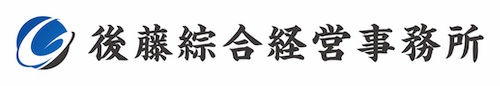 後藤綜合経営事務所